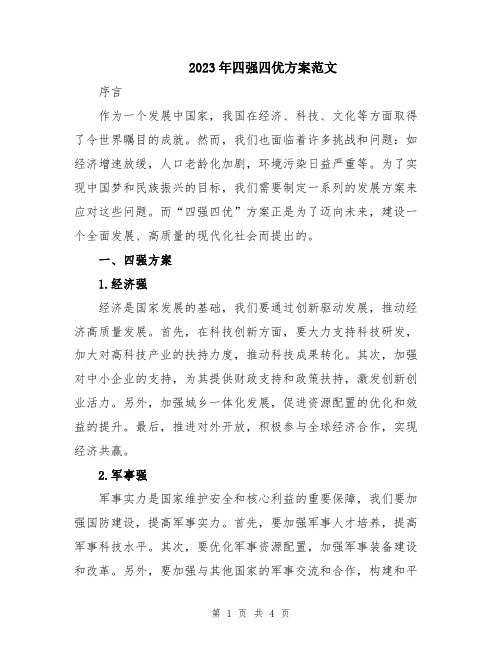 2023年四强四优方案范文

序言

作为一个发展中国家，我国在经济、科技、文化等方面取得了令世界瞩目的成就。然而，我们也面临着许多挑战和问题：如经济增速放缓，人口老龄化加剧，环境污染日益严重等。为了实现中国梦和民族振兴的目标，我们需要制定一系列的发展方案来应对这些问题。而“四强四优”方案正是为了迈向未来，建设一个全面发展、高质量的现代化社会而提出的。

一、四强方案

1.经济强

经济是国家发展的基础，我们要通过创新驱动发展，推动经济高质量发展。首先，在科技创新方面，要大力支持科技研发，加大对高科技产业的扶持力度，推动科技成果转化。其次，加强对中小企业的支持，为其提供财政支持和政策扶持，激发创新创业活力。另外，加强城乡一体化发展，促进资源配置的优化和效益的提升。最后，推进对外开放，积极参与全球经济合作，实现经济共赢。

2.军事强

军事实力是国家维护安全和核心利益的重要保障，我们要加强国防建设，提高军事实力。首先，要加强军事人才培养，提高军事科技水平。其次，要优化军事资源配置，加强军事装备建设和改革。另外，要加强与其他国家的军事交流和合作，构建和平

第 1 页 共 4 页